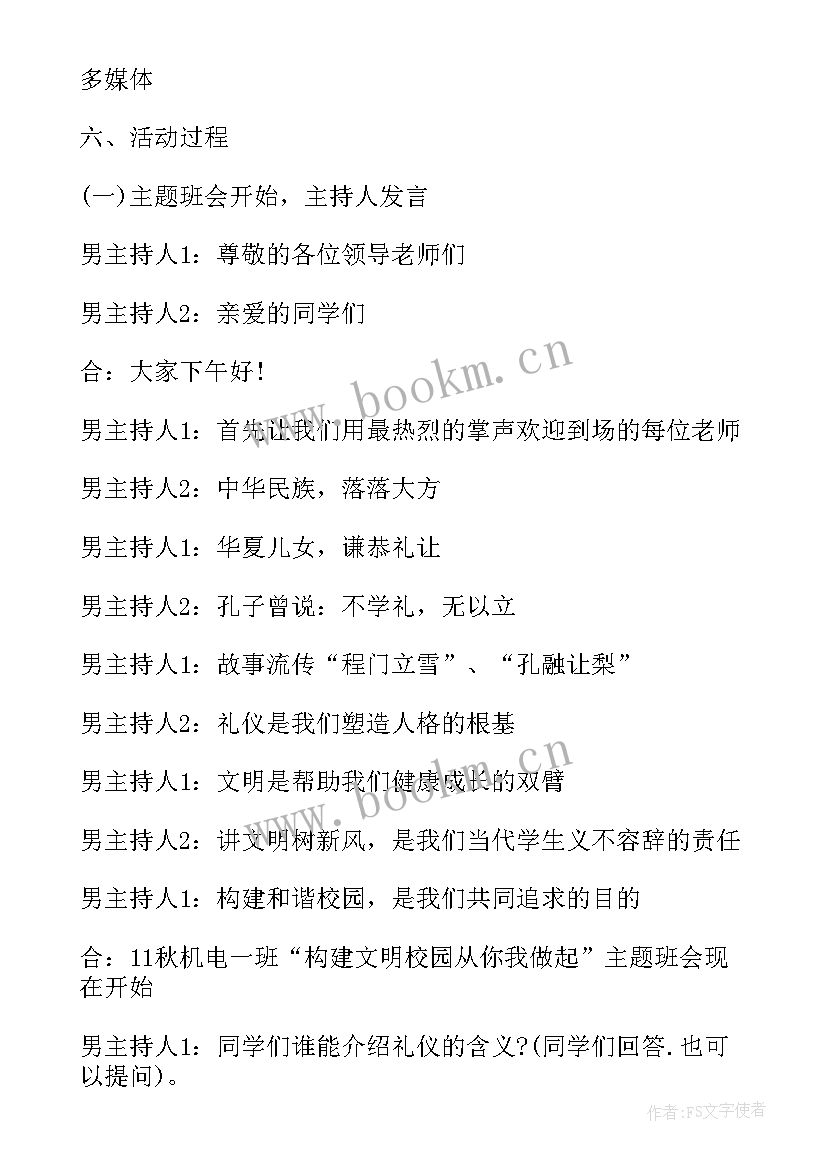 多媒体

六、活动过程

(一)主题班会开始，主持人发言

男主持人1：尊敬的各位领导老师们

男主持人2：亲爱的同学们

合：大家下午好！

男主持人1：首先让我们用最热烈的掌声欢迎到场的每位老师

男主持人2：中华民族，落落大方

男主持人1：华夏儿女，谦恭礼让

男主持人2：孔子曾说：不学礼，无以立

男主持人1：故事流传“程门立雪”、“孔融让梨”

男主持人2：礼仪是我们塑造人格的根基

男主持人1：文明是帮助我们健康成长的双臂

男主持人2：讲文明树新风，是我们当代学生义不容辞的责任

男主持人1：构建和谐校园，是我们共同追求的目的

合：11秋机电一班“构建文明校园从你我做起”主题班会现在开始

男主持人1：同学们谁能介绍礼仪的含义?(同学们回答.也可以提问)。

www.bookm.cn

www.bookm.cn

作者：FS文字使者